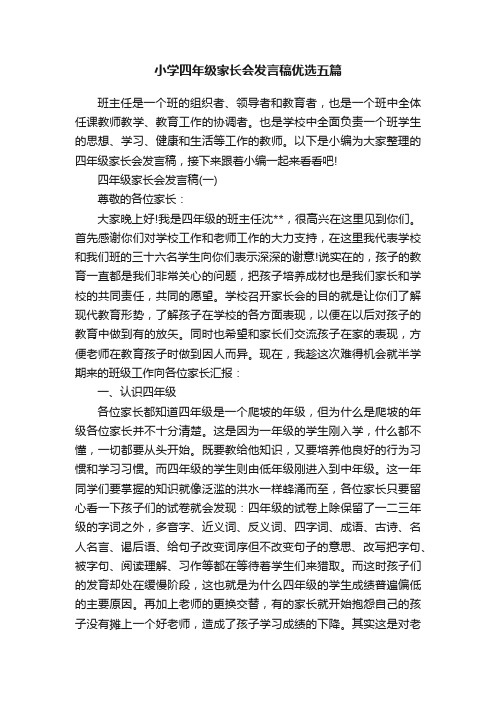 小学四年级家长会发言稿优选五篇

班主任是一个班的组织者、领导者和教育者，也是一个班中全体任课教师教学、教育工作的协调者。也是学校中全面负责一个班学生的思想、学习、健康和生活等工作的教师。以下是小编为大家整理的四年级家长会发言稿，接下来跟着小编一起来看看吧!

四年级家长会发言稿(一)

尊敬的各位家长：

大家晚上好!我是四年级的班主任沈**，很高兴在这里见到你们。首先感谢你们对学校工作和老师工作的大力支持，在这里我代表学校和我们班的三十六名学生向你们表示深深的谢意!说实在的，孩子的教育一直都是我们非常关心的问题，把孩子培养成材也是我们家长和学校的共同责任，共同的愿望。学校召开家长会的目的就是让你们了解现代教育形势，了解孩子在学校的各方面表现，以便在以后对孩子的教育中做到有的放矢。同时也希望和家长们交流孩子在家的表现，方便老师在教育孩子时做到因人而异。现在，我趁这次难得机会就半学期来的班级工作向各位家长汇报：

一、认识四年级

各位家长都知道四年级是一个爬坡的年级，但为什么是爬坡的年级各位家长并不十分清楚。这是因为一年级的学生刚入学，什么都不懂，一切都要从头开始。既要教给他知识，又要培养他良好的行为习惯和学习习惯。而四年级的学生则由低年级刚进入到中年级。这一年同学们要掌握的知识就像泛滥的洪水一样蜂涌而至，各位家长只要留心看一下孩子们的试卷就会发现：四年级的试卷上除保留了一二三年级的字词之外，多音字、近义词、反义词、四字词、成语、古诗、名人名言、谒后语、给句子改变词序但不改变句子的意思、改写把字句、被字句、阅读理解、习作等都在等待着学生们来猎取。而这时孩子们的发育却处在缓慢阶段，这也就是为什么四年级的学生成绩普遍偏低的主要原因。再加上老师的更换交替，有的家长就开始抱怨自己的孩子没有摊上一个好老师，造成了孩子学习成绩的下降。其实这是对老